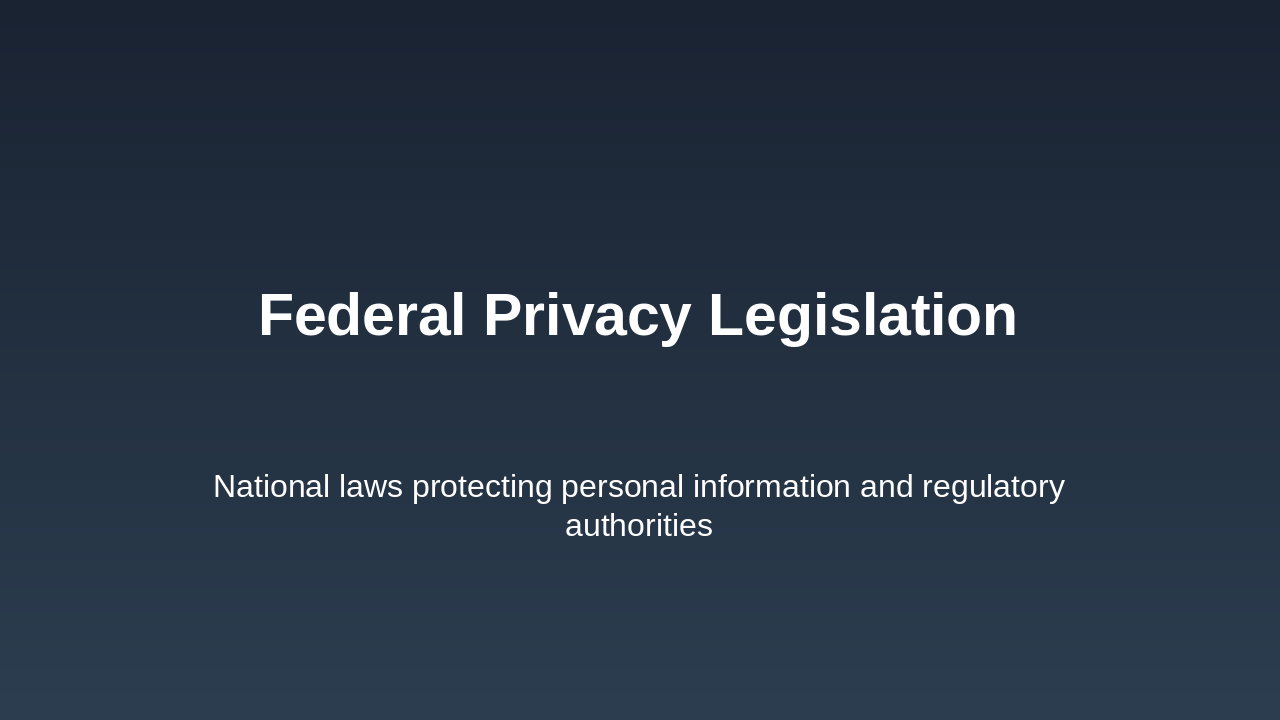 Federal Privacy Legislation

National laws protecting personal information and regulatory authorities